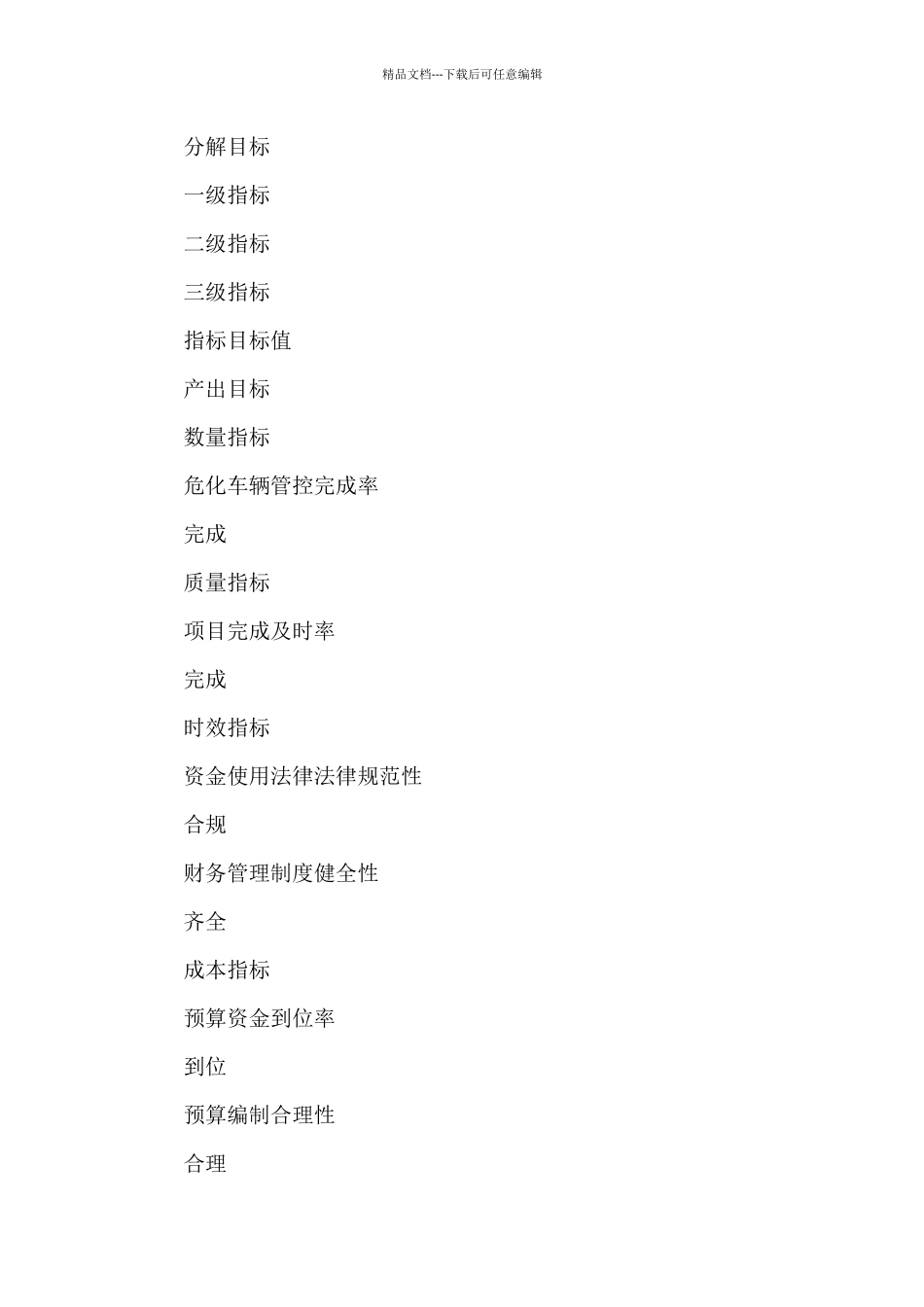 精品文档---下载后可任意编辑

分解目标

一级指标

二级指标

三级指标

指标目标值

产出目标

数量指标

危化车辆管控完成率

完成

质量指标

项目完成及时率

完成

时效指标

资金使用法律法律规范性

合规

财务管理制度健全性

齐全

成本指标

预算资金到位率

到位

预算编制合理性

合理